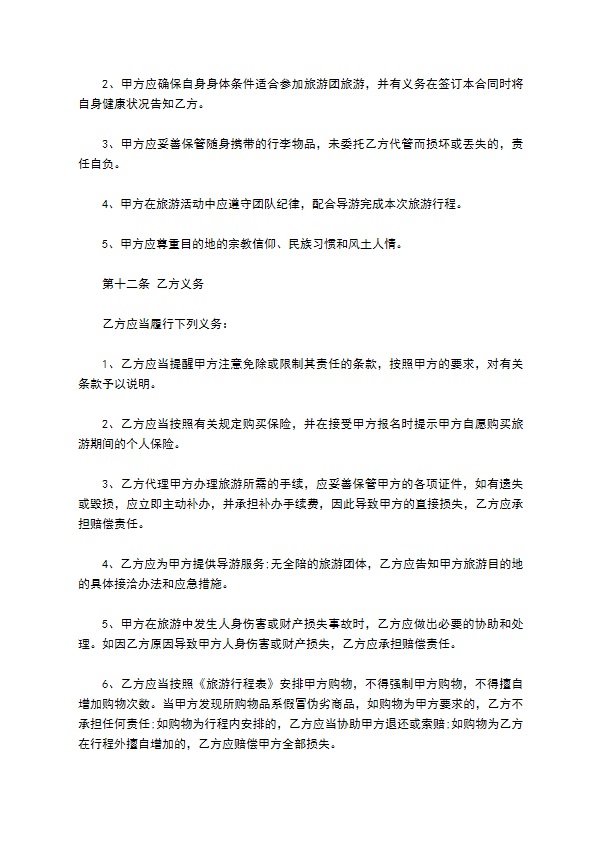 2、甲方应确保自身身体条件适合参加旅游团旅游，并有义务在签订本合同时将自身健康状况告知乙方。

3、甲方应妥善保管随身携带的行李物品，未委托乙方代管而损坏或丢失的，责任自负。

4、甲方在旅游活动中应遵守团队纪律，配合导游完成本次旅游行程。

5、甲方应尊重目的地的宗教信仰、民族习惯和风土人情。

第十二条 乙方义务

乙方应当履行下列义务：

1、乙方应当提醒甲方注意免除或限制其责任的条款，按照甲方的要求，对有关条款予以说明。

2、乙方应当按照有关规定购买保险，并在接受甲方报名时提示甲方自愿购买旅游期间的个人保险。

3、乙方代理甲方办理旅游所需的手续，应妥善保管甲方的各项证件，如有遗失或毁损，应立即主动补办，并承担补办手续费，因此导致甲方的直接损失，乙方应承担赔偿责任。

4、乙方应为甲方提供导游服务;无全陪的旅游团体，乙方应告知甲方旅游目的地的具体接洽办法和应急措施。

5、甲方在旅游中发生人身伤害或财产损失事故时，乙方应做出必要的协助和处理。如因乙方原因导致甲方人身伤害或财产损失，乙方应承担赔偿责任。

6、乙方应当按照《旅游行程表》安排甲方购物，不得强制甲方购物，不得擅自增加购物次数。当甲方发现所购物品系假冒伪劣商品，如购物为甲方要求的，乙方不承担任何责任;如购物为行程内安排的，乙方应当协助甲方退还或索赔;如购物为乙方在行程外擅自增加的，乙方应赔偿甲方全部损失。